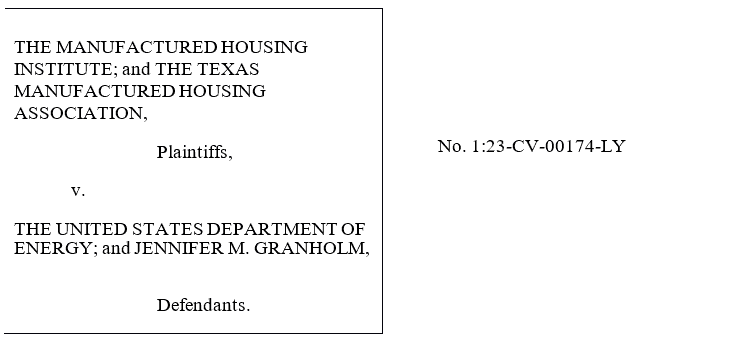 THE MANUFACTURED HOUSING INSTITUTE; and THE TEXAS MANUFACTURED HOUSING ASSOCIATION,

Plaintiffs,

v.

THE UNITED STATES DEPARTMENT OF ENERGY; and JENNIFER M. GRANHOLM,

Defendants.

No. 1:23-CV-00174-LY